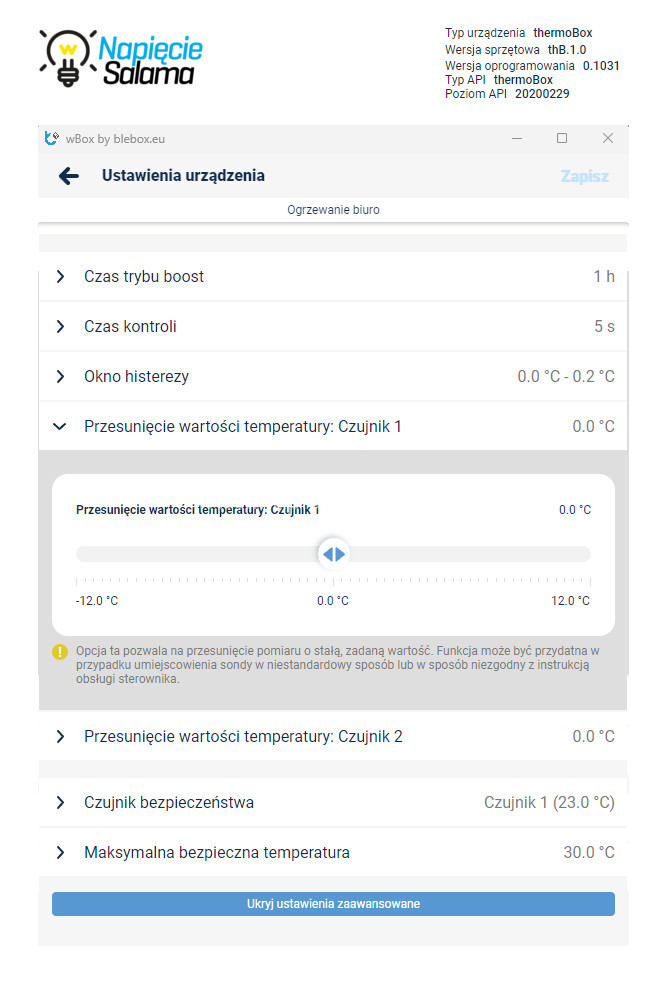 Napięcie Salama

Typ urządzenia thermoBox
Wersja sprzętowa thB.1.0
Wersja oprogramowania 0.1031
Typ API thermoBox
Poziom API 20200229

wBox by blebox.eu

Ustawienia urządzenia

Zapisz

Ogrzewanie biuro

Czas trybu boost 1 h

Czas kontroli 5 s

Okno histerezy 0.0 °C - 0.2 °C

Przesunięcie wartości temperatury: Czujnik 1 0.0 °C

Przesunięcie wartości temperatury: Czujnik 1 0.0 °C

-12.0 °C 0.0 °C 12.0 °C

Opcja ta pozwala na przesunięcie pomiaru o stałą, zadaną wartość. Funkcja może być przydatna w przypadku umiejscowienia sondy w niestandardowy sposób lub w sposób niezgodny z instrukcją obsługi sterownika.

Przesunięcie wartości temperatury: Czujnik 2 0.0 °C

Czujnik bezpieczeństwa Czujnik 1 (23.0 °C)

Maksymalna bezpieczna temperatura 30.0 °C

Ukryj ustawienia zaawansowane